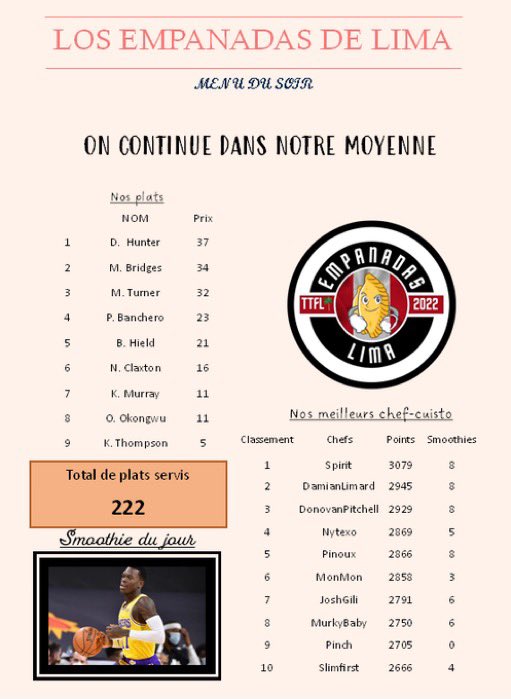 LOS EMPANADAS DE LIMA

MENU DU SOIR

ON CONTINUE DANS NOTRE MOYENNE

Nos plats

| | NOM | Prix |
|---|---|---|
| 1 | D. Hunter | 37 |
| 2 | M. Bridges | 34 |
| 3 | M. Turner | 32 |
| 4 | P. Banchero | 23 |
| 5 | B. Hield | 21 |
| 6 | N. Claxton | 16 |
| 7 | K. Murray | 11 |
| 8 | O. Okongwu | 11 |
| 9 | K. Thompson | 5 |

Total de plats servis

222

Smoothie du jour

EMPANADAS TTFL 2022 LIMA

Nos meilleurs chef-cuisto

| Classement | Chefs | Points | Smoothies |
|---|---|---|---|
| 1 | Spirit | 3079 | 8 |
| 2 | DamianLimard | 2945 | 8 |
| 3 | DonovanPitchell | 2929 | 8 |
| 4 | Nytexo | 2869 | 5 |
| 5 | Pinoux | 2866 | 8 |
| 6 | MonMon | 2858 | 3 |
| 7 | JoshGili | 2791 | 6 |
| 8 | MurkyBaby | 2750 | 6 |
| 9 | Pinch | 2705 | 0 |
| 10 | Slimfirst | 2666 | 4 |